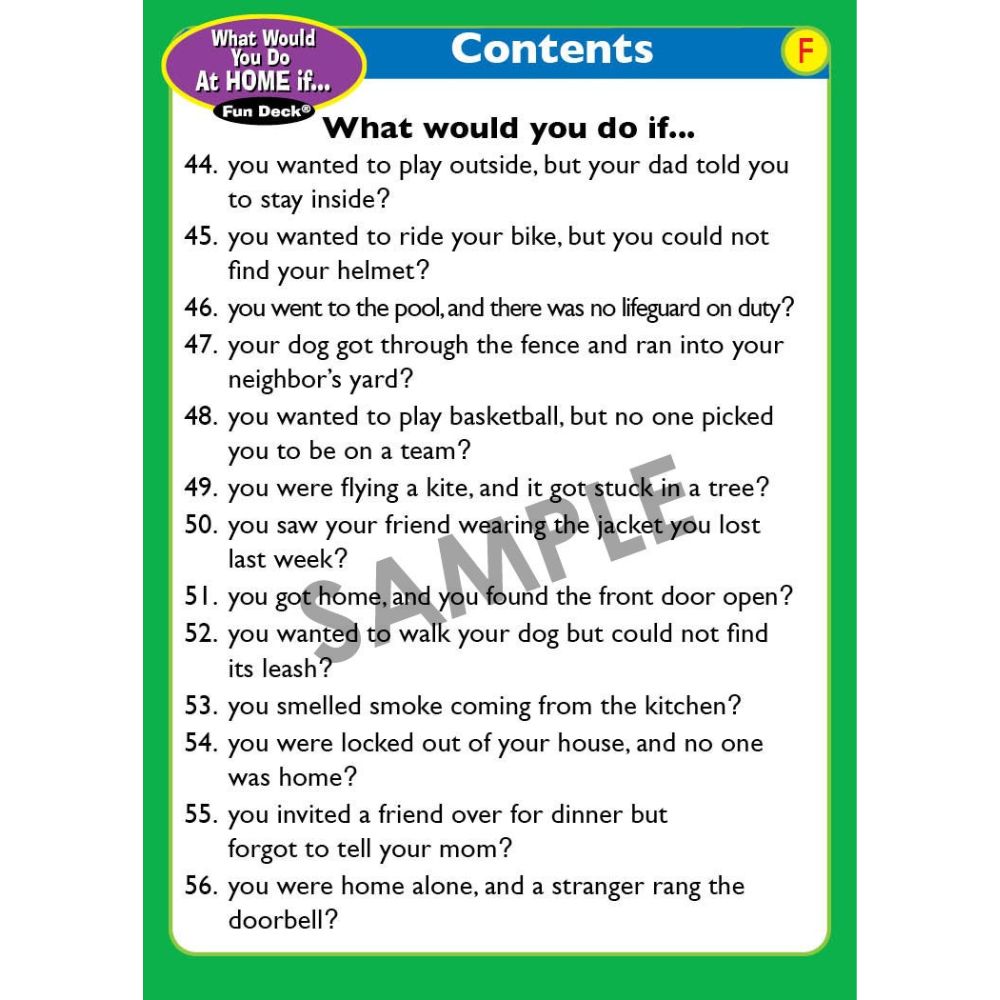 What Would You Do At HOME if...

Fun Deck®

Contents

F

What would you do if...

44. you wanted to play outside, but your dad told you to stay inside?

45. you wanted to ride your bike, but you could not find your helmet?

46. you went to the pool, and there was no lifeguard on duty?

47. your dog got through the fence and ran into your neighbor's yard?

48. you wanted to play basketball, but no one picked you to be on a team?

49. you were flying a kite, and it got stuck in a tree?

50. you saw your friend wearing the jacket you lost last week?

51. you got home, and you found the front door open?

52. you wanted to walk your dog but could not find its leash?

53. you smelled smoke coming from the kitchen?

54. you were locked out of your house, and no one was home?

55. you invited a friend over for dinner but forgot to tell your mom?

56. you were home alone, and a stranger rang the doorbell?

SAMPLE